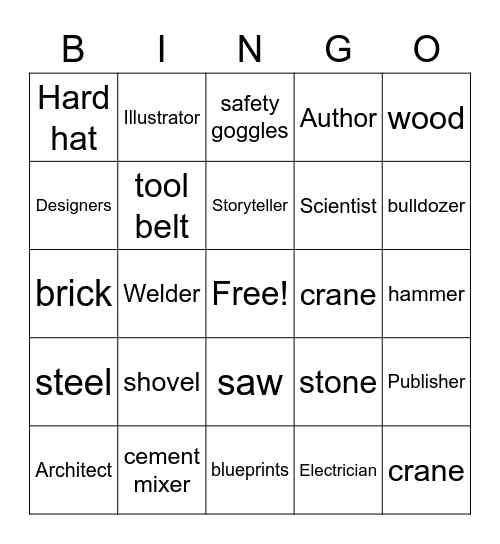 | B | I | N | G | O |
|---|---|---|---|---|
| Hard hat | Illustrator | safety goggles | Author | wood |
| Designers | tool belt | Storyteller | Scientist | bulldozer |
| brick | Welder | Free! | crane | hammer |
| steel | shovel | saw | stone | Publisher |
| Architect | cement mixer | blueprints | Electrician | crane |